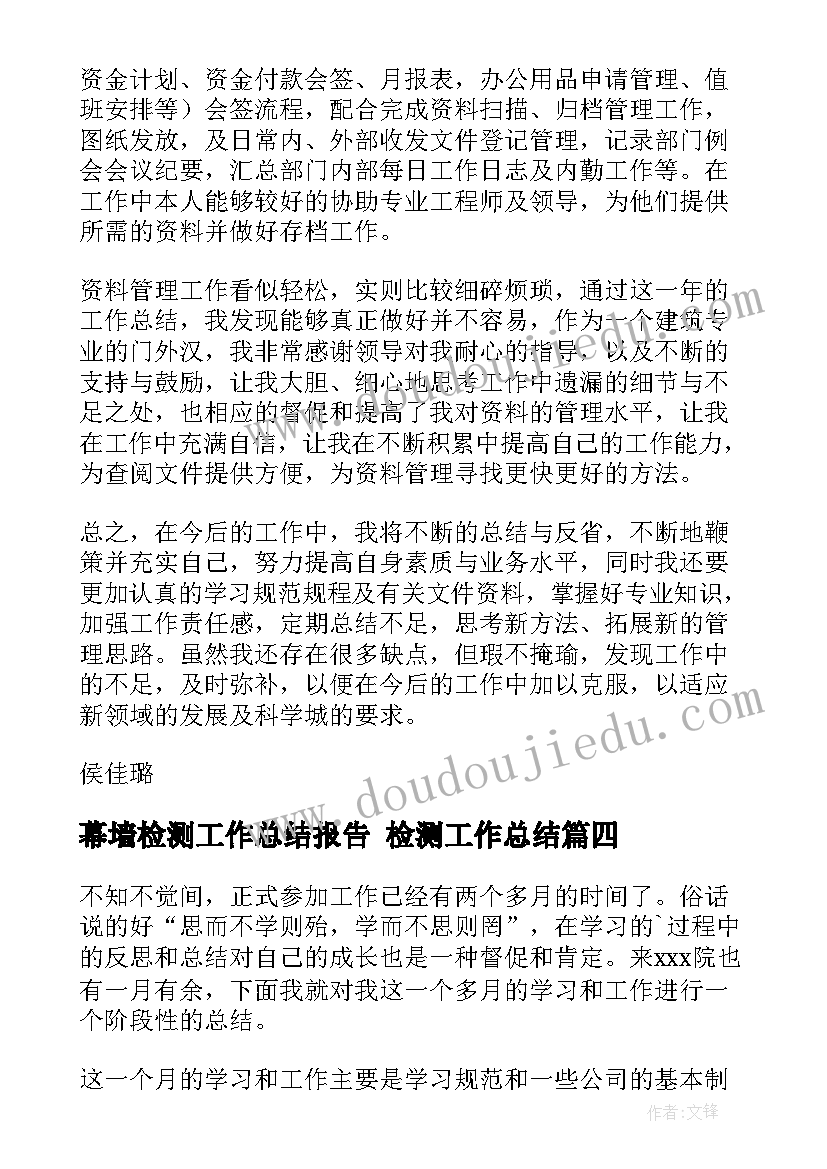 资金计划、资金付款会签、月报表，办公用品申请管理、值班安排等）会签流程，配合完成资料扫描、归档管理工作，图纸发放，及日常内、外部收发文件登记管理，记录部门例会会议纪要，汇总部门内部每日工作日志及内勤工作等。在工作中本人能够较好的协助专业工程师及领导，为他们提供所需的资料并做好存档工作。

资料管理工作看似轻松，实则比较细碎烦琐，通过这一年的工作总结，我发现能够真正做好并不容易，作为一个建筑专业的门外汉，我非常感谢领导对我耐心的指导，以及不断的支持与鼓励，让我大胆、细心地思考工作中遗漏的细节与不足之处，也相应的督促和提高了我对资料的管理水平，让我在工作中充满自信，让我在不断积累中提高自己的工作能力，为查阅文件提供方便，为资料管理寻找更快更好的方法。

总之，在今后的工作中，我将不断的总结与反省，不断地鞭策并充实自己，努力提高自身素质与业务水平，同时我还要更加认真的学习规范规程及有关文件资料，掌握好专业知识，加强工作责任感，定期总结不足，思考新方法、拓展新的管理思路。虽然我还存在很多缺点，但瑕不掩瑜，发现工作中的不足，及时弥补，以便在今后的工作中加以克服，以适应新领域的发展及科学城的要求。

侯佳璐

幕墙检测工作总结报告 检测工作总结篇四

不知不觉间，正式参加工作已经有两个多月的时间了。俗话说的好“思而不学则殆，学而不思则罔”，在学习的`过程中的反思和总结对自己的成长也是一种督促和肯定。来xxx院也有一月有余，下面我就对我这一个多月的学习和工作进行一个阶段性的总结。

这一个月的学习和工作主要是学习规范和一些公司的基本制

www.doudoujiedu.com

作者：文锋